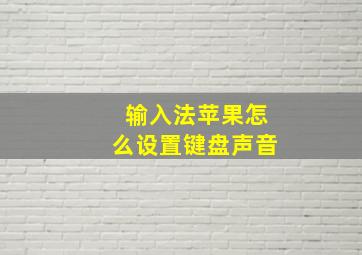 输入法苹果怎么设置键盘声音